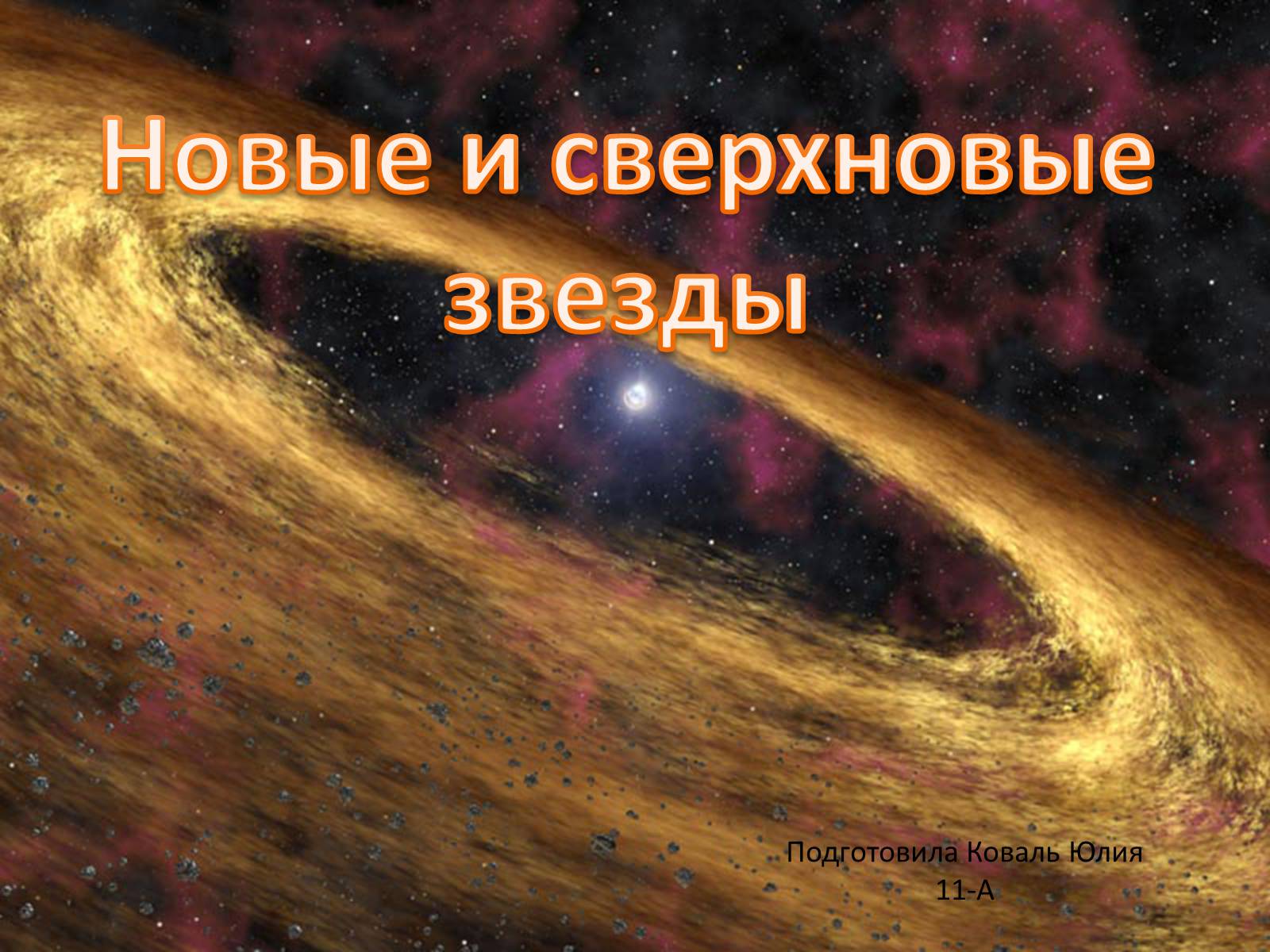 Новые и сверхновые звезды

Подготовила Коваль Юлия
11-А